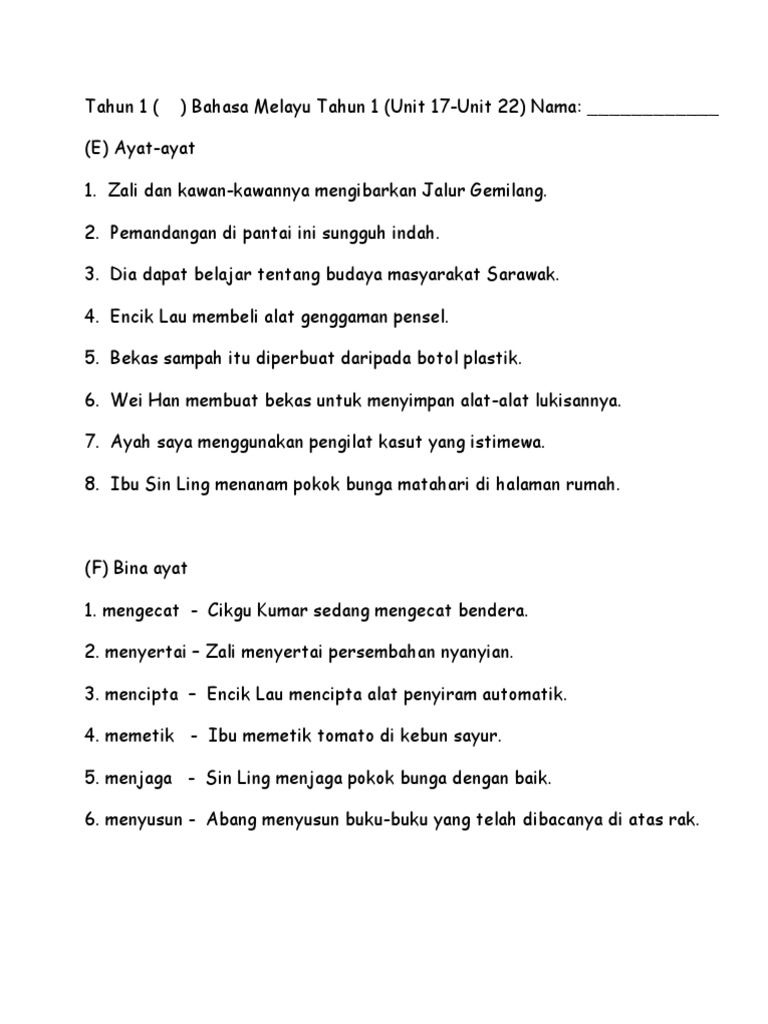 Tahun 1 (    ) Bahasa Melayu Tahun 1 (Unit 17-Unit 22) Nama: _____________

(E) Ayat-ayat

1. Zali dan kawan-kawannya mengibarkan Jalur Gemilang.

2. Pemandangan di pantai ini sungguh indah.

3. Dia dapat belajar tentang budaya masyarakat Sarawak.

4. Encik Lau membeli alat genggaman pensel.

5. Bekas sampah itu diperbuat daripada botol plastik.

6. Wei Han membuat bekas untuk menyimpan alat-alat lukisannya.

7. Ayah saya menggunakan pengilat kasut yang istimewa.

8. Ibu Sin Ling menanam pokok bunga matahari di halaman rumah.

(F) Bina ayat

1. mengecat - Cikgu Kumar sedang mengecat bendera.

2. menyertai – Zali menyertai persembahan nyanyian.

3. mencipta – Encik Lau mencipta alat penyiram automatik.

4. memetik - Ibu memetik tomato di kebun sayur.

5. menjaga - Sin Ling menjaga pokok bunga dengan baik.

6. menyusun - Abang menyusun buku-buku yang telah dibacanya di atas rak.